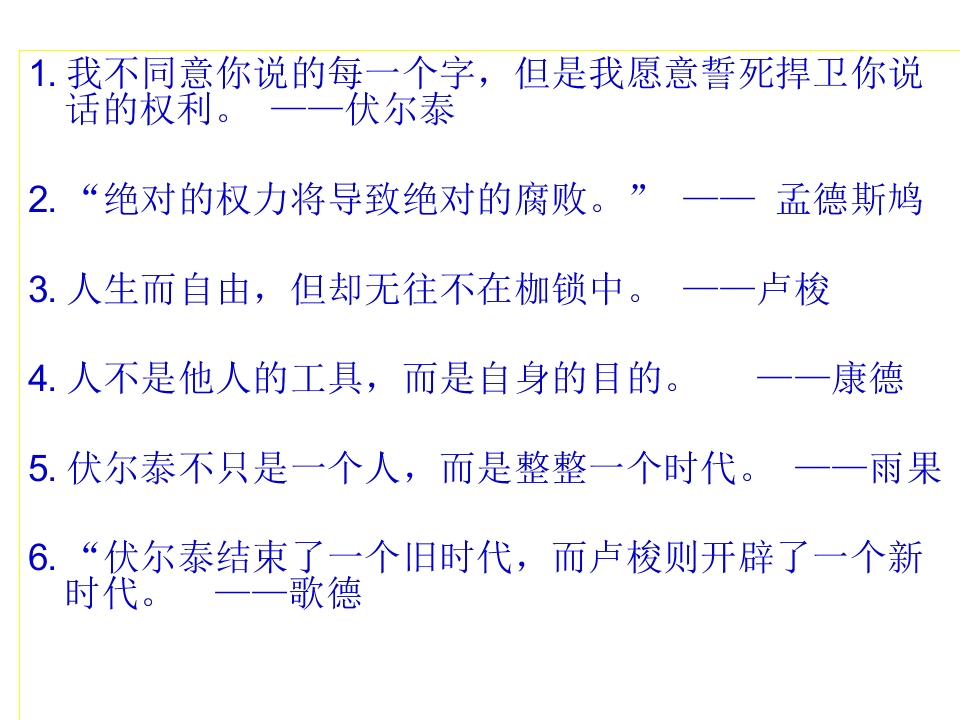 1.我不同意你说的每一个字，但是我愿意誓死捍卫你说话的权利。 ——伏尔泰

2.“绝对的权力将导致绝对的腐败。” —— 孟德斯鸠

3.人生而自由，但却无往不在枷锁中。 ——卢梭

4.人不是他人的工具，而是自身的目的。 ——康德

5.伏尔泰不只是一个人，而是整整一个时代。 ——雨果

6.“伏尔泰结束了一个旧时代，而卢梭则开辟了一个新时代。 ——歌德